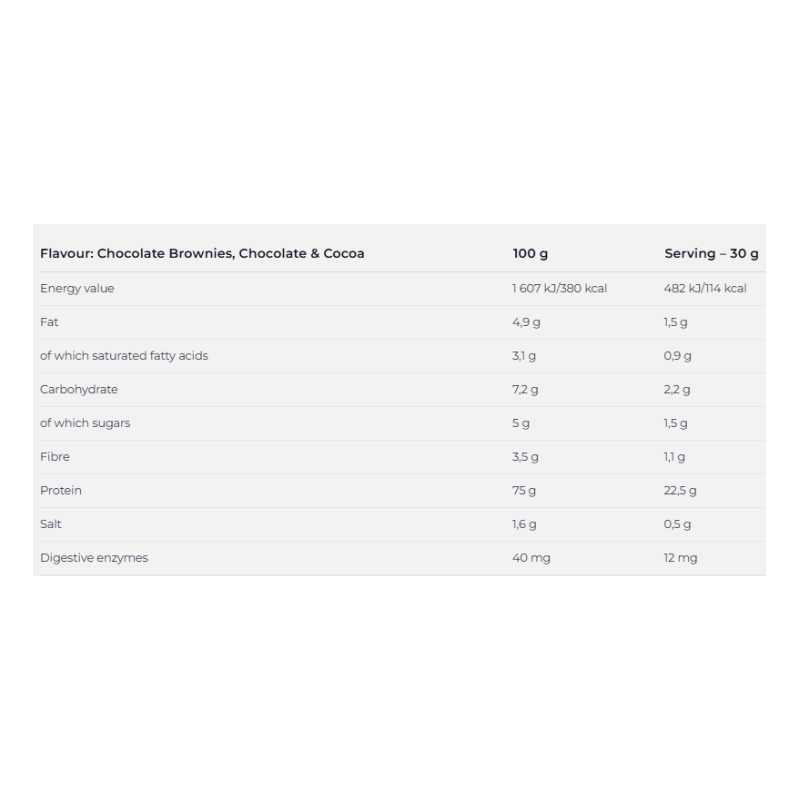 | Flavour: Chocolate Brownies, Chocolate & Cocoa | 100 g | Serving – 30 g |
|---|---|---|
| Energy value | 1 607 kJ/380 kcal | 482 kJ/114 kcal |
| Fat | 4,9 g | 1,5 g |
| of which saturated fatty acids | 3,1 g | 0,9 g |
| Carbohydrate | 7,2 g | 2,2 g |
| of which sugars | 5 g | 1,5 g |
| Fibre | 3,5 g | 1,1 g |
| Protein | 75 g | 22,5 g |
| Salt | 1,6 g | 0,5 g |
| Digestive enzymes | 40 mg | 12 mg |